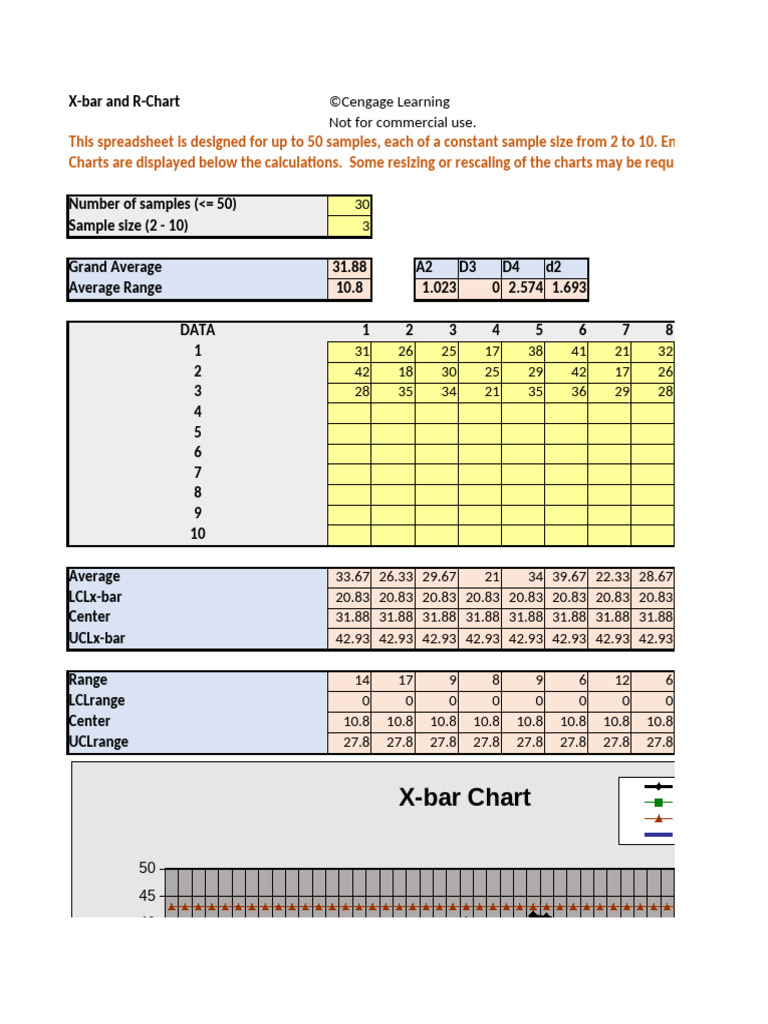 X-bar and R-Chart

©Cengage Learning
Not for commercial use.

This spreadsheet is designed for up to 50 samples, each of a constant sample size from 2 to 10. En
Charts are displayed below the calculations. Some resizing or rescaling of the charts may be requ

| Number of samples (<= 50) | 30 |
|---|---|
| Sample size (2 - 10) | 3 |

| Grand Average | 31.88 |
|---|---|
| Average Range | 10.8 |

| A2 | D3 | D4 | d2 |
|---|---|---|---|
| 1.023 | 0 | 2.574 | 1.693 |

| DATA | 1 | 2 | 3 | 4 | 5 | 6 | 7 | 8 |
|---|---|---|---|---|---|---|---|---|
| 1 | 31 | 26 | 25 | 17 | 38 | 41 | 21 | 32 |
| 2 | 42 | 18 | 30 | 25 | 29 | 42 | 17 | 26 |
| 3 | 28 | 35 | 34 | 21 | 35 | 36 | 29 | 28 |
| 4 | | | | | | | | |
| 5 | | | | | | | | |
| 6 | | | | | | | | |
| 7 | | | | | | | | |
| 8 | | | | | | | | |
| 9 | | | | | | | | |
| 10 | | | | | | | | |

| Average | 33.67 | 26.33 | 29.67 | 21 | 34 | 39.67 | 22.33 | 28.67 |
|---|---|---|---|---|---|---|---|---|
| LCLx-bar | 20.83 | 20.83 | 20.83 | 20.83 | 20.83 | 20.83 | 20.83 | 20.83 |
| Center | 31.88 | 31.88 | 31.88 | 31.88 | 31.88 | 31.88 | 31.88 | 31.88 |
| UCLx-bar | 42.93 | 42.93 | 42.93 | 42.93 | 42.93 | 42.93 | 42.93 | 42.93 |

| Range | 14 | 17 | 9 | 8 | 9 | 6 | 12 | 6 |
|---|---|---|---|---|---|---|---|---|
| LCLrange | 0 | 0 | 0 | 0 | 0 | 0 | 0 | 0 |
| Center | 10.8 | 10.8 | 10.8 | 10.8 | 10.8 | 10.8 | 10.8 | 10.8 |
| UCLrange | 27.8 | 27.8 | 27.8 | 27.8 | 27.8 | 27.8 | 27.8 | 27.8 |

X-bar Chart

50
45